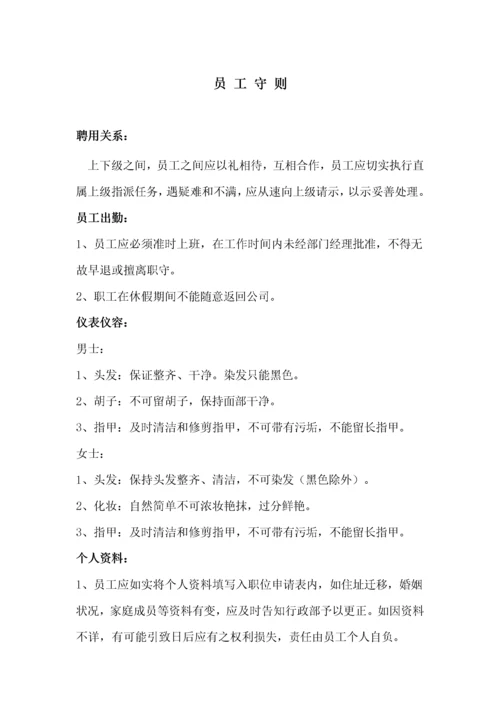 员 工 守 则

聘用关系：

上下级之间，员工之间应以礼相待，互相合作，员工应切实执行直属上级指派任务，遇疑难和不满，应从速向上级请示，以示妥善处理。

员工出勤：

1、员工应必须准时上班，在工作时间内未经部门经理批准，不得无故早退或擅离职守。

2、职工在休假期间不能随意返回公司。

仪表仪容：

男士：

1、头发：保证整齐、干净。染发只能黑色。

2、胡子：不可留胡子，保持面部干净。

3、指甲：及时清洁和修剪指甲，不可带有污垢，不能留长指甲。

女士：

1、头发：保持头发整齐、清洁，不可染发（黑色除外）。

2、化妆：自然简单不可浓妆艳抹，过分鲜艳。

3、指甲：及时清洁和修剪指甲，不可带有污垢，不能留长指甲。

个人资料：

1、员工应如实将个人资料填写入职位申请表内，如住址迁移，婚姻状况，家庭成员等资料有变，应及时告知行政部予以更正。如因资料不详，有可能引致日后应有之权利损失，责任由员工个人自负。